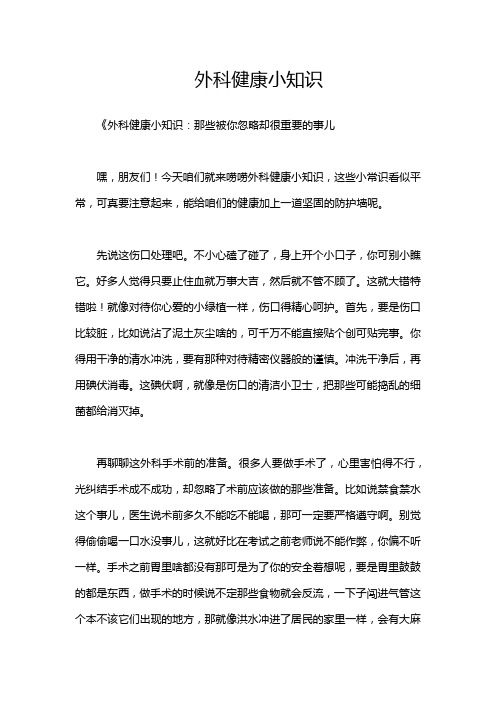 外科健康小知识

《外科健康小知识：那些被你忽略却很重要的事儿

嘿，朋友们！今天咱们就来唠唠外科健康小知识，这些小常识看似平常，可真要注意起来，能给咱们的健康加上一道坚固的防护墙呢。

先说这伤口处理吧。不小心磕了碰了，身上开个小口子，你可别小瞧它。好多人觉得只要止住血就万事大吉，然后就不管不顾了。这就大错特错啦！就像对待你心爱的小绿植一样，伤口得精心呵护。首先，要是伤口比较脏，比如说沾了泥土灰尘啥的，可千万不能直接贴个创可贴完事。你得用干净的清水冲洗，要有那种对待精密仪器般的谨慎。冲洗干净后，再用碘伏消毒。这碘伏啊，就像是伤口的清洁小卫士，把那些可能捣乱的细菌都给消灭掉。

再聊聊这外科手术前的准备。很多人要做手术了，心里害怕得不行，光纠结手术成不成功，却忽略了术前应该做的那些准备。比如说禁食禁水这个事儿，医生说术前多久不能吃不能喝，那可一定要严格遵守啊。别觉得偷偷喝一口水没事儿，这就好比在考试之前老师说不能作弊，你偏不听一样。手术之前胃里啥都没有那可是为了你的安全着想呢，要是胃里鼓鼓的都是东西，做手术的时候说不定那些食物就会反流，一下子闯进气管这个本不该它们出现的地方，那就像洪水冲进了居民的家里一样，会有大麻